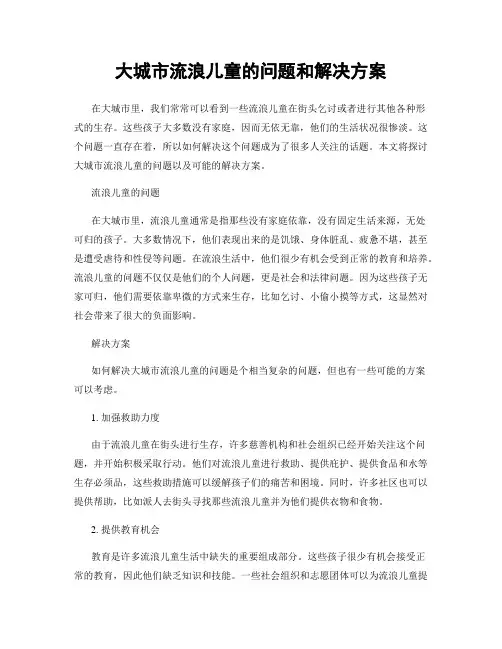 大城市流浪儿童的问题和解决方案

在大城市里，我们常常可以看到一些流浪儿童在街头乞讨或者进行其他各种形式的生存。这些孩子大多数没有家庭，因而无依无靠，他们的生活状况很惨淡。这个问题一直存在着，所以如何解决这个问题成为了很多人关注的话题。本文将探讨大城市流浪儿童的问题以及可能的解决方案。

流浪儿童的问题

在大城市里，流浪儿童通常是指那些没有家庭依靠，没有固定生活来源，无处可归的孩子。大多数情况下，他们表现出来的是饥饿、身体脏乱、疲惫不堪，甚至是遭受虐待和性侵等问题。在流浪生活中，他们很少有机会受到正常的教育和培养。流浪儿童的问题不仅仅是他们的个人问题，更是社会和法律问题。因为这些孩子无家可归，他们需要依靠卑微的方式来生存，比如乞讨、小偷小摸等方式，这显然对社会带来了很大的负面影响。

解决方案

如何解决大城市流浪儿童的问题是个相当复杂的问题，但也有一些可能的方案可以考虑。

1. 加强救助力度

由于流浪儿童在街头进行生存，许多慈善机构和社会组织已经开始关注这个问题，并开始积极采取行动。他们对流浪儿童进行救助、提供庇护、提供食品和水等生存必须品，这些救助措施可以缓解孩子们的痛苦和困境。同时，许多社区也可以提供帮助，比如派人去街头寻找那些流浪儿童并为他们提供衣物和食物。

2. 提供教育机会

教育是许多流浪儿童生活中缺失的重要组成部分。这些孩子很少有机会接受正常的教育，因此他们缺乏知识和技能。一些社会组织和志愿团体可以为流浪儿童提